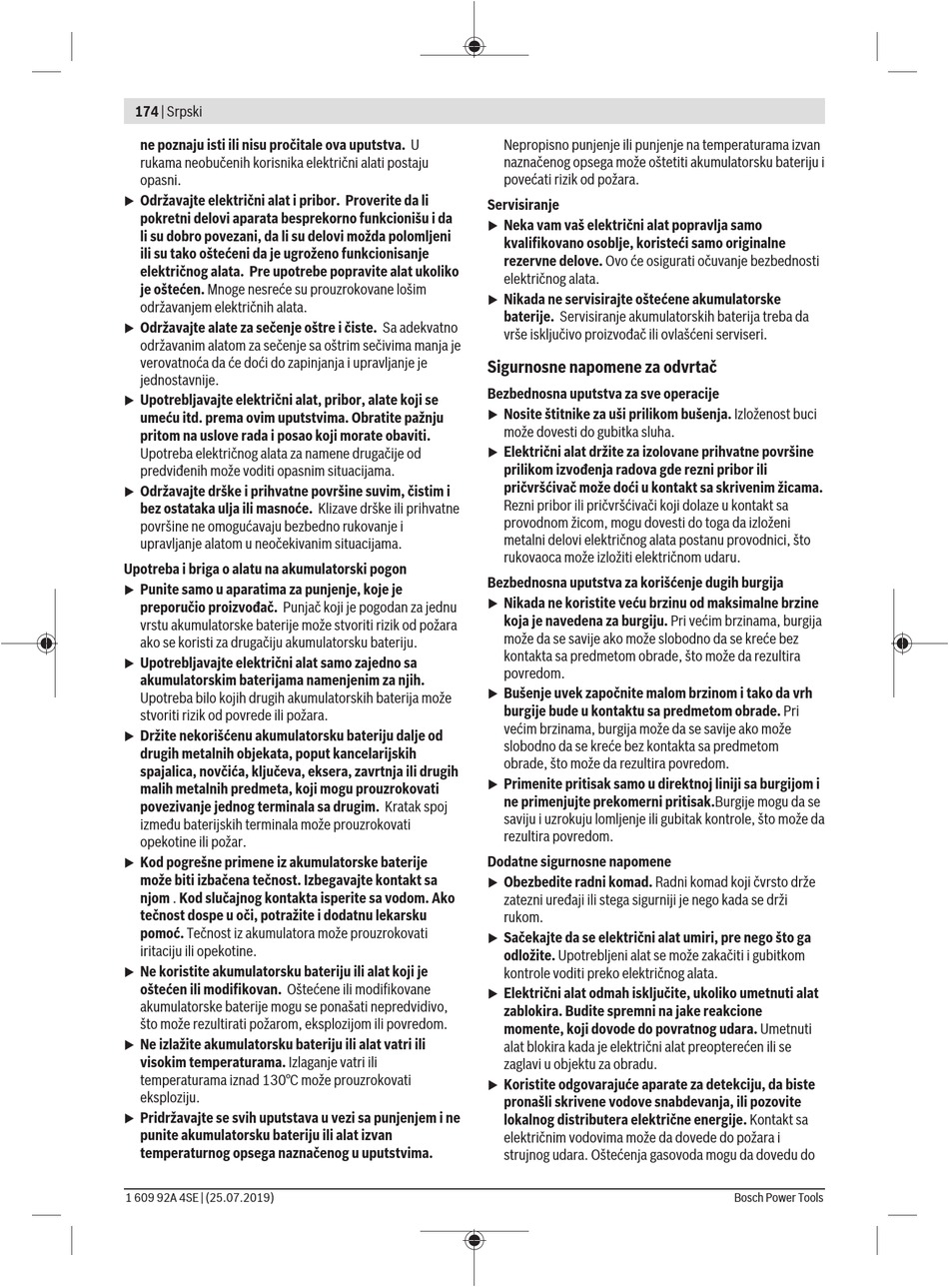 174 | Srpski

ne poznaju isti ili nisu pročitale ova uputstva. U rukama neobučenih korisnika električni alati postaju opasni.

▶ Održavajte električni alat i pribor. Proverite da li pokretni delovi aparata besprekorno funkcionišu i da li su dobro povezani, da li su delovi možda polomljeni ili su tako oštećeni da je ugroženo funkcionisanje električnog alata. Pre upotrebe popravite alat ukoliko je oštećen. Mnoge nesreće su prouzrokovane lošim održavanjem električnih alata.

▶ Održavajte alate za sečenje oštre i čiste. Sa adekvatno održavanim alatom za sečenje sa oštrim sečivima manja je verovatnoća da će doći do zapinjanja i upravljanje je jednostavnije.

▶ Upotrebljavajte električni alat, pribor, alate koji se umeću itd. prema ovim uputstvima. Obratite pažnju pritom na uslove rada i posao koji morate obaviti. Upotreba električnog alata za namene drugačije od predviđenih može voditi opasnim situacijama.

▶ Održavajte drške i prihvatne površine suvim, čistim i bez ostataka ulja ili masnoće. Klizave drške ili prihvatne površine ne omogućavaju bezbedno rukovanje i upravljanje alatom u neočekivanim situacijama.

Upotreba i briga o alatu na akumulatorski pogon

▶ Punite samo u aparatima za punjenje, koje je preporučio proizvođač. Punjač koji je pogodan za jednu vrstu akumulatorske baterije može stvoriti rizik od požara ako se koristi za drugačiju akumulatorsku bateriju.

▶ Upotrebljavajte električni alat samo zajedno sa akumulatorskim baterijama namenjenim za njih. Upotreba bilo kojih drugih akumulatorskih baterija može stvoriti rizik od povrede ili požara.

▶ Držite nekorišćenu akumulatorsku bateriju dalje od drugih metalnih objekata, poput kancelarijskih spajalica, novčića, ključeva, eksera, zavrtnja ili drugih malih metalnih predmeta, koji mogu prouzrokovati povezivanje jednog terminala sa drugim. Kratak spoj između baterijskih terminala može prouzrokovati opekotine ili požar.

▶ Kod pogrešne primene iz akumulatorske baterije može biti izbačena tečnost. Izbegavajte kontakt sa njom . Kod slučajnog kontakta isperite sa vodom. Ako tečnost dospe u oči, potražite i dodatnu lekarsku pomoć. Tečnost iz akumulatora može prouzrokovati iritaciju ili opekotine.

▶ Ne koristite akumulatorsku bateriju ili alat koji je oštećen ili modifikovan. Oštećene ili modifikovane akumulatorske baterije mogu se ponašati nepredvidivo, što može rezultirati požarom, eksplozijom ili povredom.

▶ Ne izlažite akumulatorsku bateriju ili alat vatri ili visokim temperaturama. Izlaganje vatri ili temperaturama iznad 130°C može prouzrokovati eksploziju.

▶ Pridržavajte se svih uputstava u vezi sa punjenjem i ne punite akumulatorsku bateriju ili alat izvan temperaturnog opsega naznačenog u uputstvima.

Nepropisno punjenje ili punjenje na temperaturama izvan naznačenog opsega može oštetiti akumulatorsku bateriju i povećati rizik od požara.

Servisiranje

▶ Neka vam vaš električni alat popravlja samo kvalifikovano osoblje, koristeći samo originalne rezervne delove. Ovo će osigurati očuvanje bezbednosti električnog alata.

▶ Nikada ne servisirajte oštećene akumulatorske baterije. Servisiranje akumulatorskih baterija treba da vrše isključivo proizvođač ili ovlašćeni serviseri.

Sigurnosne napomene za odvrtač

Bezbednosna uputstva za sve operacije

▶ Nosite štitnike za uši prilikom bušenja. Izloženost buci može dovesti do gubitka sluha.

▶ Električni alat držite za izolovane prihvatne površine prilikom izvođenja radova gde rezni pribor ili pričvršćivač može doći u kontakt sa skrivenim žicama. Rezni pribor ili pričvršćivači koji dolaze u kontakt sa provodnom žicom, mogu dovesti do toga da izloženi metalni delovi električnog alata postanu provodnici, što rukovaoca može izložiti električnom udaru.

Bezbednosna uputstva za korišćenje dugih burgija

▶ Nikada ne koristite veću brzinu od maksimalne brzine koja je navedena za burgiju. Pri većim brzinama, burgija može da se savije ako može slobodno da se kreće bez kontakta sa predmetom obrade, što može da rezultira povredom.

▶ Bušenje uvek započnite malom brzinom i tako da vrh burgije bude u kontaktu sa predmetom obrade. Pri većim brzinama, burgija može da se savije ako može slobodno da se kreće bez kontakta sa predmetom obrade, što može da rezultira povredom.

▶ Primenite pritisak samo u direktnoj liniji sa burgijom i ne primenjujte prekomerni pritisak.Burgije mogu da se saviju i uzrokuju lomljenje ili gubitak kontrole, što može da rezultira povredom.

Dodatne sigurnosne napomene

▶ Obezbedite radni komad. Radni komad koji čvrsto drže zatezni uređaji ili stega sigurniji je nego kada se drži rukom.

▶ Sačekajte da se električni alat umiri, pre nego što ga odložite. Upotrebljeni alat se može zakačiti i gubitkom kontrole voditi preko električnog alata.

▶ Električni alat odmah isključite, ukoliko umetnuti alat zablokira. Budite spremni na jake reakcione momente, koji dovode do povratnog udara. Umetnuti alat blokira kada je električni alat preopterećen ili se zaglavi u objektu za obradu.

▶ Koristite odgovarajuće aparate za detekciju, da biste pronašli skrivene vodove snabdevanja, ili pozovite lokalnog distributera električne energije. Kontakt sa električnim vodovima može da dovede do požara i strujnog udara. Oštećenja gasovoda mogu da dovedu do

1 609 92A 4SE | (25.07.2019)
Bosch Power Tools